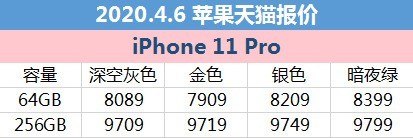 2020.4.6 苹果天猫报价

iPhone 11 Pro

| 容量 | 深空灰色 | 金色 | 银色 | 暗夜绿 |
|---|---|---|---|---|
| 64GB | 8089 | 7909 | 8209 | 8399 |
| 256GB | 9709 | 9719 | 9749 | 9799 |